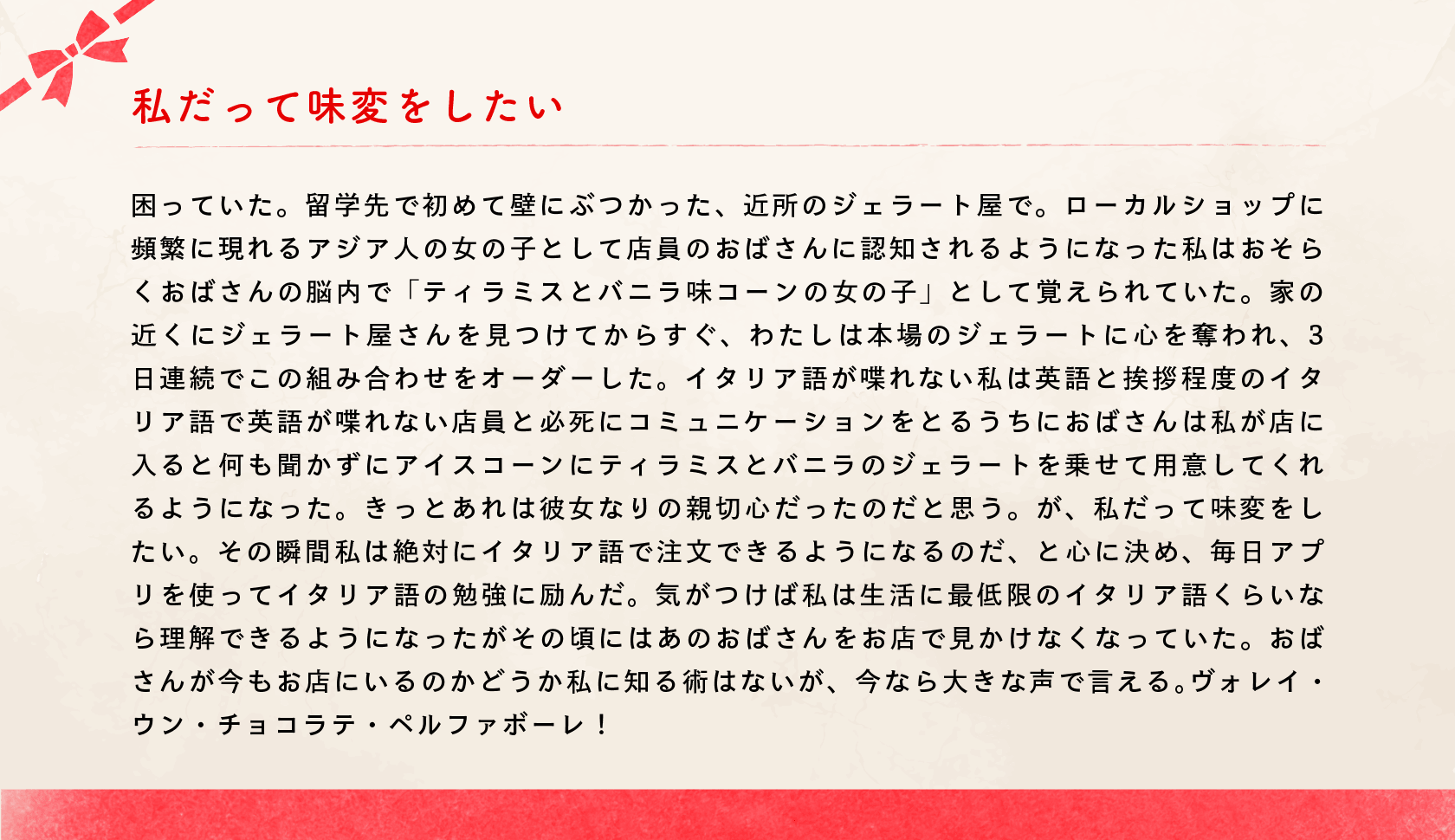 私だって味変をしたい

困っていた。留学先で初めて壁にぶつかった、近所のジェラート屋で。ローカルショップに頻繁に現れるアジア人の女の子として店員のおばさんに認知されるようになった私はおそらくおばさんの脳内で「ティラミスとバニラ味コーンの女の子」として覚えられていた。家の近くにジェラート屋さんを見つけてからすぐ、わたしは本場のジェラートに心を奪われ、3日連続でこの組み合わせをオーダーした。イタリア語が喋れない私は英語と挨拶程度のイタリア語で英語が喋れない店員と必死にコミュニケーションをとるうちにおばさんは私が店に入ると何も聞かずにアイスコーンにティラミスとバニラのジェラートを乗せて用意してくれるようになった。きっとあれは彼女なりの親切心だったのだと思う。が、私だって味変をしたい。その瞬間私は絶対にイタリア語で注文できるようになるのだ、と心に決め、毎日アプリを使ってイタリア語の勉強に励んだ。気がつけば私は生活に最低限のイタリア語くらいなら理解できるようになったがその頃にはあのおばさんをお店で見かけなくなっていた。おばさんが今もお店にいるのかどうか私に知る術はないが、今なら大きな声で言える。ヴォレイ・ウン・チョコラテ・ペルファボーレ！